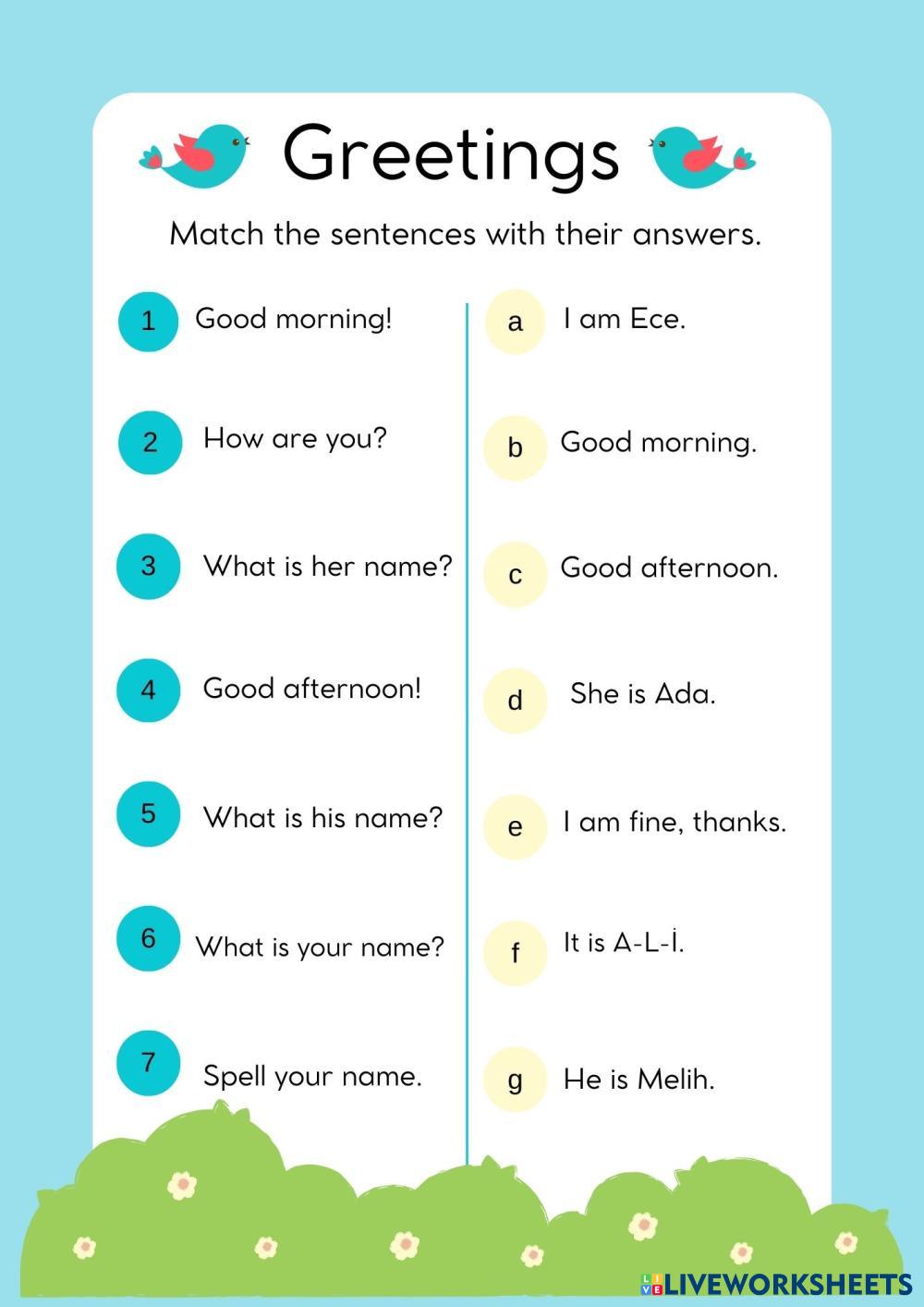 Greetings

Match the sentences with their answers.

1 Good morning!
2 How are you?
3 What is her name?
4 Good afternoon!
5 What is his name?
6 What is your name?
7 Spell your name.

a I am Ece.
b Good morning.
c Good afternoon.
d She is Ada.
e I am fine, thanks.
f It is A-L-İ.
g He is Melih.

LIVEWORKSHEETS